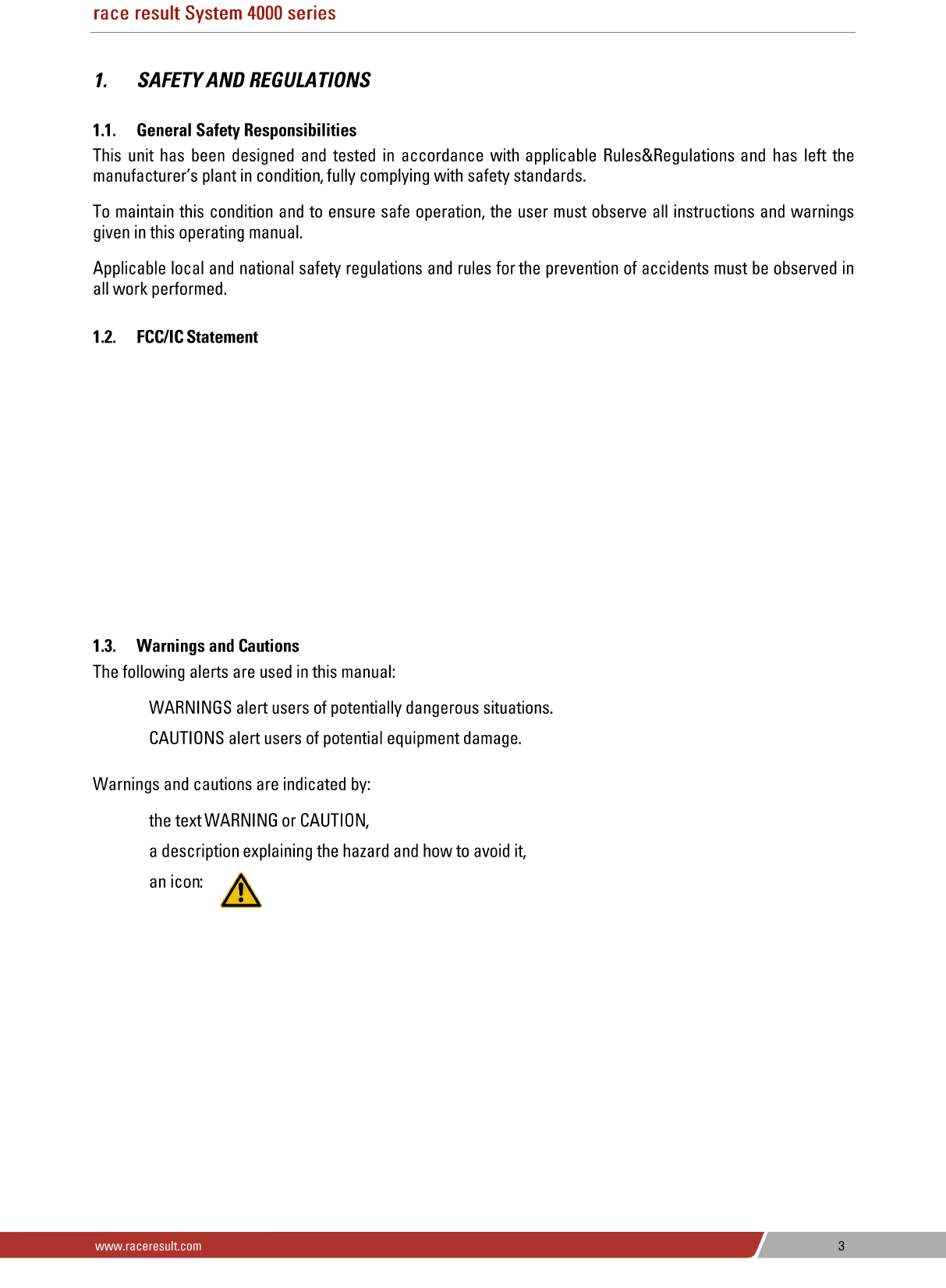 race result System 4000 series

1. SAFETY AND REGULATIONS

1.1. General Safety Responsibilities

This unit has been designed and tested in accordance with applicable Rules&Regulations and has left the manufacturer's plant in condition, fully complying with safety standards.

To maintain this condition and to ensure safe operation, the user must observe all instructions and warnings given in this operating manual.

Applicable local and national safety regulations and rules for the prevention of accidents must be observed in all work performed.

1.2. FCC/IC Statement

1.3. Warnings and Cautions

The following alerts are used in this manual:

WARNINGS alert users of potentially dangerous situations.

CAUTIONS alert users of potential equipment damage.

Warnings and cautions are indicated by:

the text WARNING or CAUTION,

a description explaining the hazard and how to avoid it,

an icon:

www.raceresult.com

3